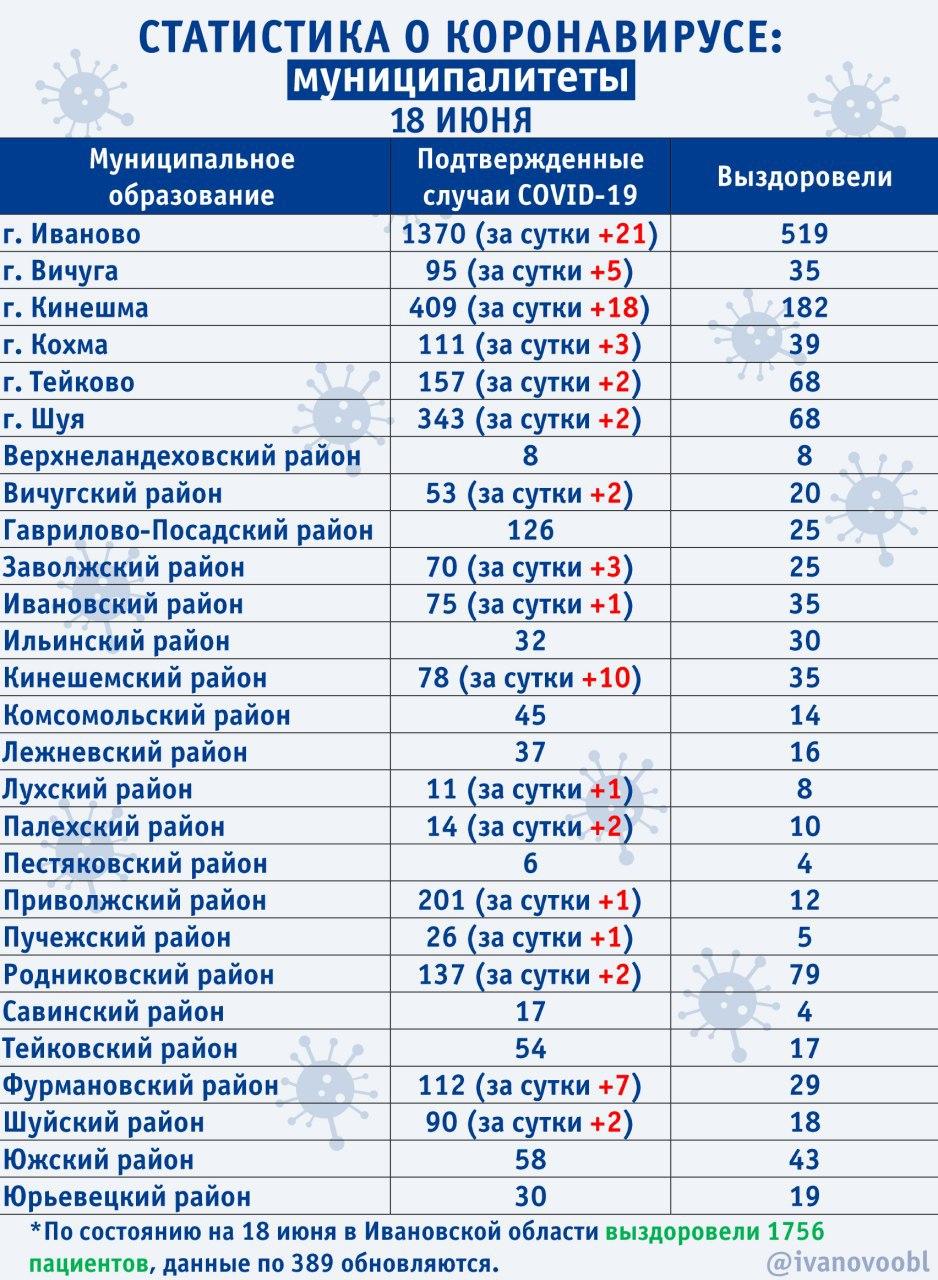 СТАТИСТИКА О КОРОНАВИРУСЕ:
муниципалитеты
18 ИЮНЯ

| Муниципальное образование | Подтвержденные случаи COVID-19 | Выздоровели |
|---|---|---|
| г. Иваново | 1370 (за сутки +21) | 519 |
| г. Вичуга | 95 (за сутки +5) | 35 |
| г. Кинешма | 409 (за сутки +18) | 182 |
| г. Кохма | 111 (за сутки +3) | 39 |
| г. Тейково | 157 (за сутки +2) | 68 |
| г. Шуя | 343 (за сутки +2) | 68 |
| Верхнеландеховский район | 8 | 8 |
| Вичугский район | 53 (за сутки +2) | 20 |
| Гаврилово-Посадский район | 126 | 25 |
| Заволжский район | 70 (за сутки +3) | 25 |
| Ивановский район | 75 (за сутки +1) | 35 |
| Ильинский район | 32 | 30 |
| Кинешемский район | 78 (за сутки +10) | 35 |
| Комсомольский район | 45 | 14 |
| Лежневский район | 37 | 16 |
| Лухский район | 11 (за сутки +1) | 8 |
| Палехский район | 14 (за сутки +2) | 10 |
| Пестяковский район | 6 | 4 |
| Приволжский район | 201 (за сутки +1) | 12 |
| Пучежский район | 26 (за сутки +1) | 5 |
| Родниковский район | 137 (за сутки +2) | 79 |
| Савинский район | 17 | 4 |
| Тейковский район | 54 | 17 |
| Фурмановский район | 112 (за сутки +7) | 29 |
| Шуйский район | 90 (за сутки +2) | 18 |
| Южский район | 58 | 43 |
| Юрьевецкий район | 30 | 19 |

*По состоянию на 18 июня в Ивановской области выздоровели 1756 пациентов, данные по 389 обновляются.

@ivanovoobl